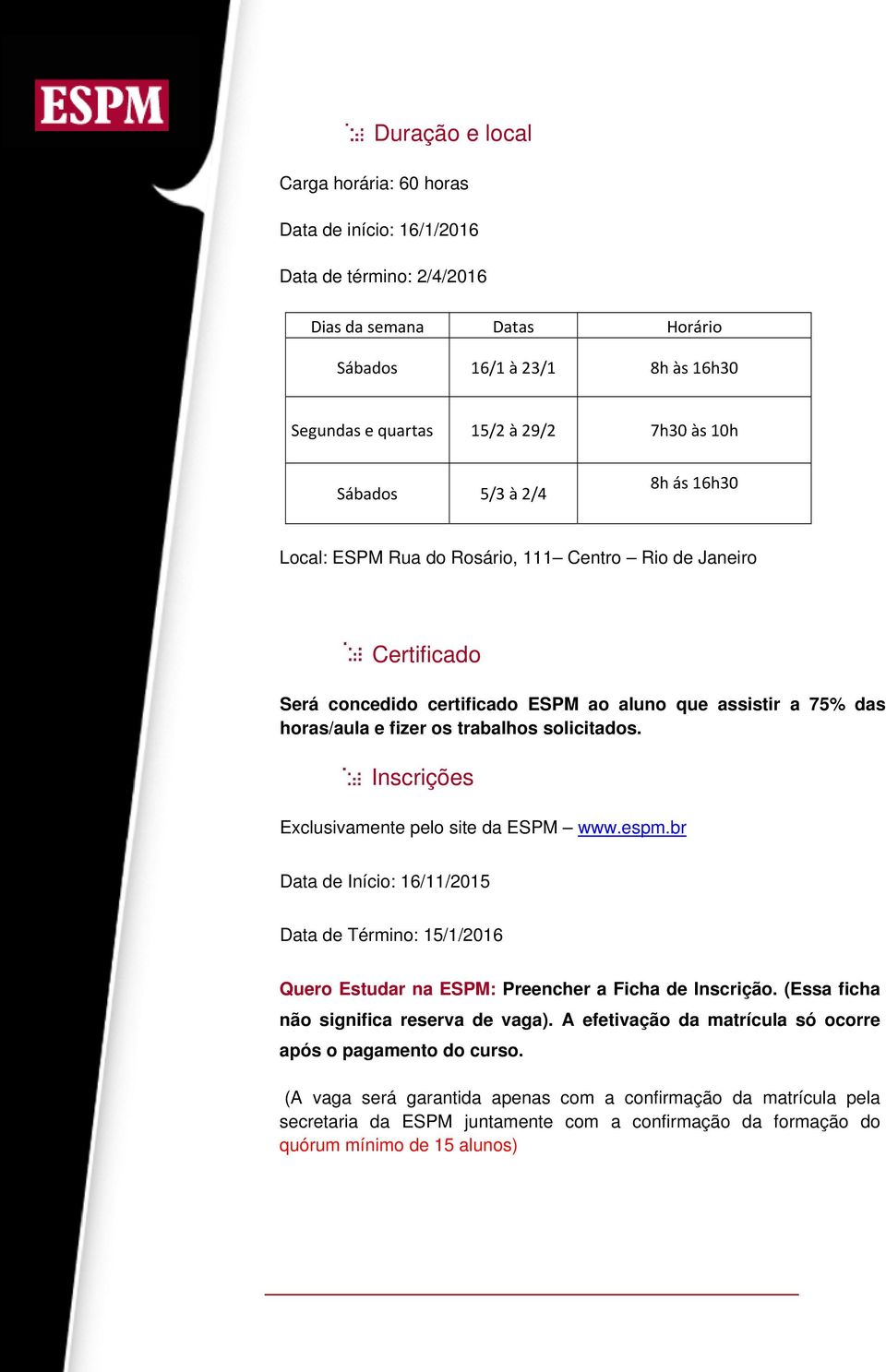 ESPM

Duração e local

Carga horária: 60 horas

Data de início: 16/1/2016

Data de término: 2/4/2016

| Dias da semana | Datas | Horário |
|---|---|---|
| Sábados | 16/1 à 23/1 | 8h às 16h30 |
| Segundas e quartas | 15/2 à 29/2 | 7h30 às 10h |
| Sábados | 5/3 à 2/4 | 8h ás 16h30 |

Local: ESPM Rua do Rosário, 111– Centro – Rio de Janeiro

Certificado

Será concedido certificado ESPM ao aluno que assistir a 75% das horas/aula e fizer os trabalhos solicitados.

Inscrições

Exclusivamente pelo site da ESPM – www.espm.br

Data de Início: 16/11/2015

Data de Término: 15/1/2016

Quero Estudar na ESPM: Preencher a Ficha de Inscrição. (Essa ficha não significa reserva de vaga). A efetivação da matrícula só ocorre após o pagamento do curso.

(A vaga será garantida apenas com a confirmação da matrícula pela secretaria da ESPM juntamente com a confirmação da formação do quórum mínimo de 15 alunos)